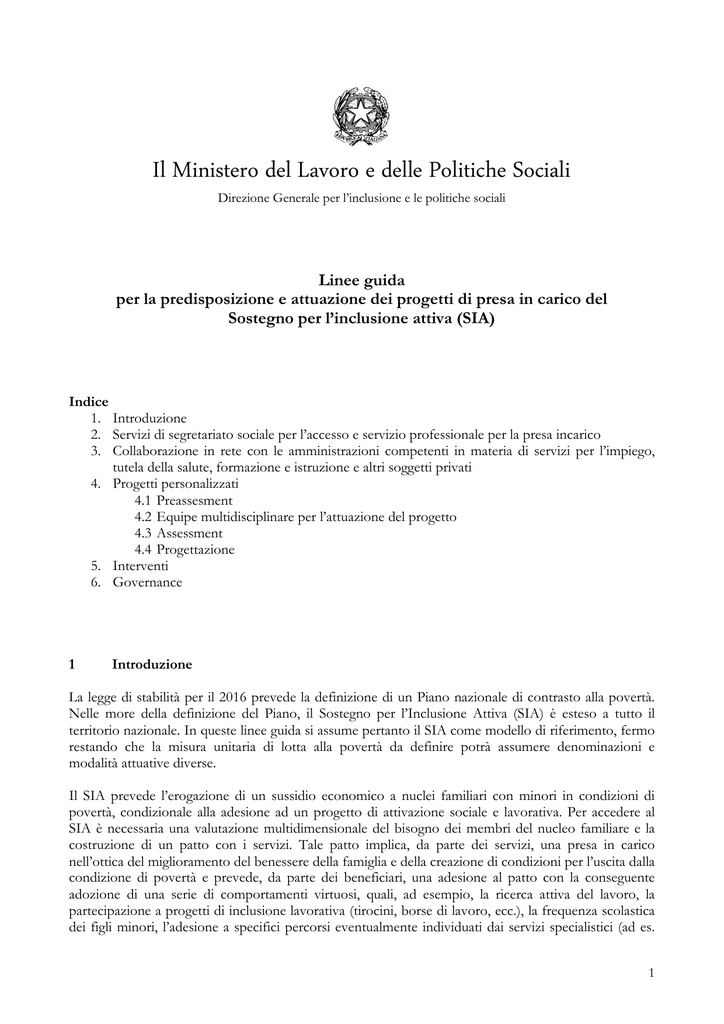 Il Ministero del Lavoro e delle Politiche Sociali

Direzione Generale per l'inclusione e le politiche sociali

Linee guida
per la predisposizione e attuazione dei progetti di presa in carico del Sostegno per l'inclusione attiva (SIA)

Indice
1. Introduzione
2. Servizi di segretariato sociale per l'accesso e servizio professionale per la presa incarico
3. Collaborazione in rete con le amministrazioni competenti in materia di servizi per l'impiego, tutela della salute, formazione e istruzione e altri soggetti privati
4. Progetti personalizzati
4.1 Preassesment
4.2 Equipe multidisciplinare per l'attuazione del progetto
4.3 Assessment
4.4 Progettazione
5. Interventi
6. Governance

1 Introduzione

La legge di stabilità per il 2016 prevede la definizione di un Piano nazionale di contrasto alla povertà. Nelle more della definizione del Piano, il Sostegno per l'Inclusione Attiva (SIA) è esteso a tutto il territorio nazionale. In queste linee guida si assume pertanto il SIA come modello di riferimento, fermo restando che la misura unitaria di lotta alla povertà da definire potrà assumere denominazioni e modalità attuative diverse.

Il SIA prevede l'erogazione di un sussidio economico a nuclei familiari con minori in condizioni di povertà, condizionale alla adesione ad un progetto di attivazione sociale e lavorativa. Per accedere al SIA è necessaria una valutazione multidimensionale del bisogno dei membri del nucleo familiare e la costruzione di un patto con i servizi. Tale patto implica, da parte dei servizi, una presa in carico nell'ottica del miglioramento del benessere della famiglia e della creazione di condizioni per l'uscita dalla condizione di povertà e prevede, da parte dei beneficiari, una adesione al patto con la conseguente adozione di una serie di comportamenti virtuosi, quali, ad esempio, la ricerca attiva del lavoro, la partecipazione a progetti di inclusione lavorativa (tirocini, borse di lavoro, ecc.), la frequenza scolastica dei figli minori, l'adesione a specifici percorsi eventualmente individuati dai servizi specialistici (ad es.

1